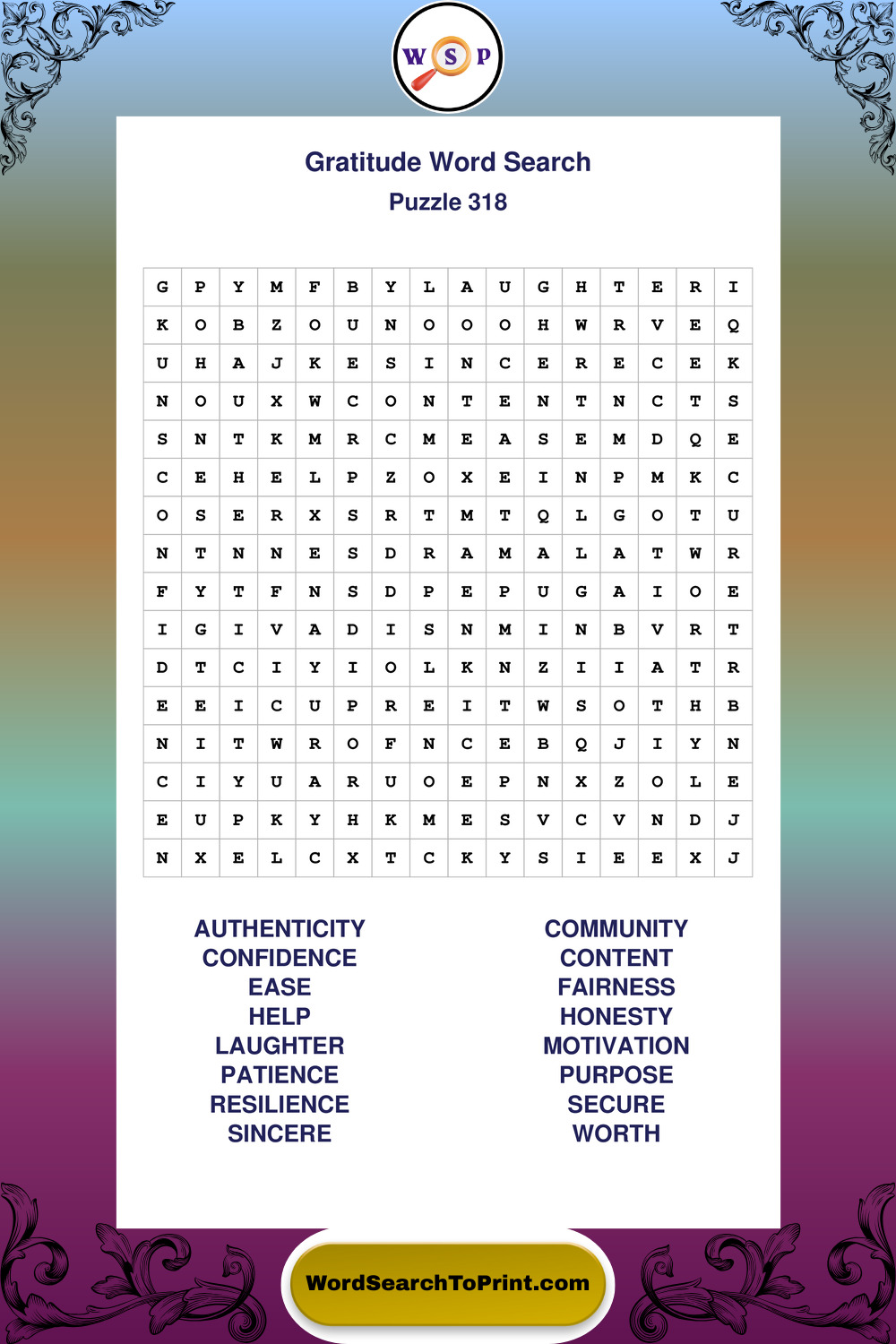 W S P

Gratitude Word Search
Puzzle 318

| G | P | Y | M | F | B | Y | L | A | U | G | H | T | E | R | I |
|---|---|---|---|---|---|---|---|---|---|---|---|---|---|---|---|
| K | O | B | Z | O | U | N | O | O | O | H | W | R | V | E | Q |
| U | H | A | J | K | E | S | I | N | C | E | R | E | C | E | K |
| N | O | U | X | W | C | O | N | T | E | N | T | N | C | T | S |
| S | N | T | K | M | R | C | M | E | A | S | E | M | D | Q | E |
| C | E | H | E | L | P | Z | O | X | E | I | N | P | M | K | C |
| O | S | E | R | X | S | R | T | M | T | Q | L | G | O | T | U |
| N | T | N | N | E | S | D | R | A | M | A | L | A | T | W | R |
| F | Y | T | F | N | S | D | P | E | P | U | G | A | I | O | E |
| I | G | I | V | A | D | I | S | N | M | I | N | B | V | R | T |
| D | T | C | I | Y | I | O | L | K | N | Z | I | I | A | T | R |
| E | E | I | C | U | P | R | E | I | T | W | S | O | T | H | B |
| N | I | T | W | R | O | F | N | C | E | B | Q | J | I | Y | N |
| C | I | Y | U | A | R | U | O | E | P | N | X | Z | O | L | E |
| E | U | P | K | Y | H | K | M | E | S | V | C | V | N | D | J |
| N | X | E | L | C | X | T | C | K | Y | S | I | E | E | X | J |

AUTHENTICITY
CONFIDENCE
EASE
HELP
LAUGHTER
PATIENCE
RESILIENCE
SINCERE

COMMUNITY
CONTENT
FAIRNESS
HONESTY
MOTIVATION
PURPOSE
SECURE
WORTH

WordSearchToPrint.com